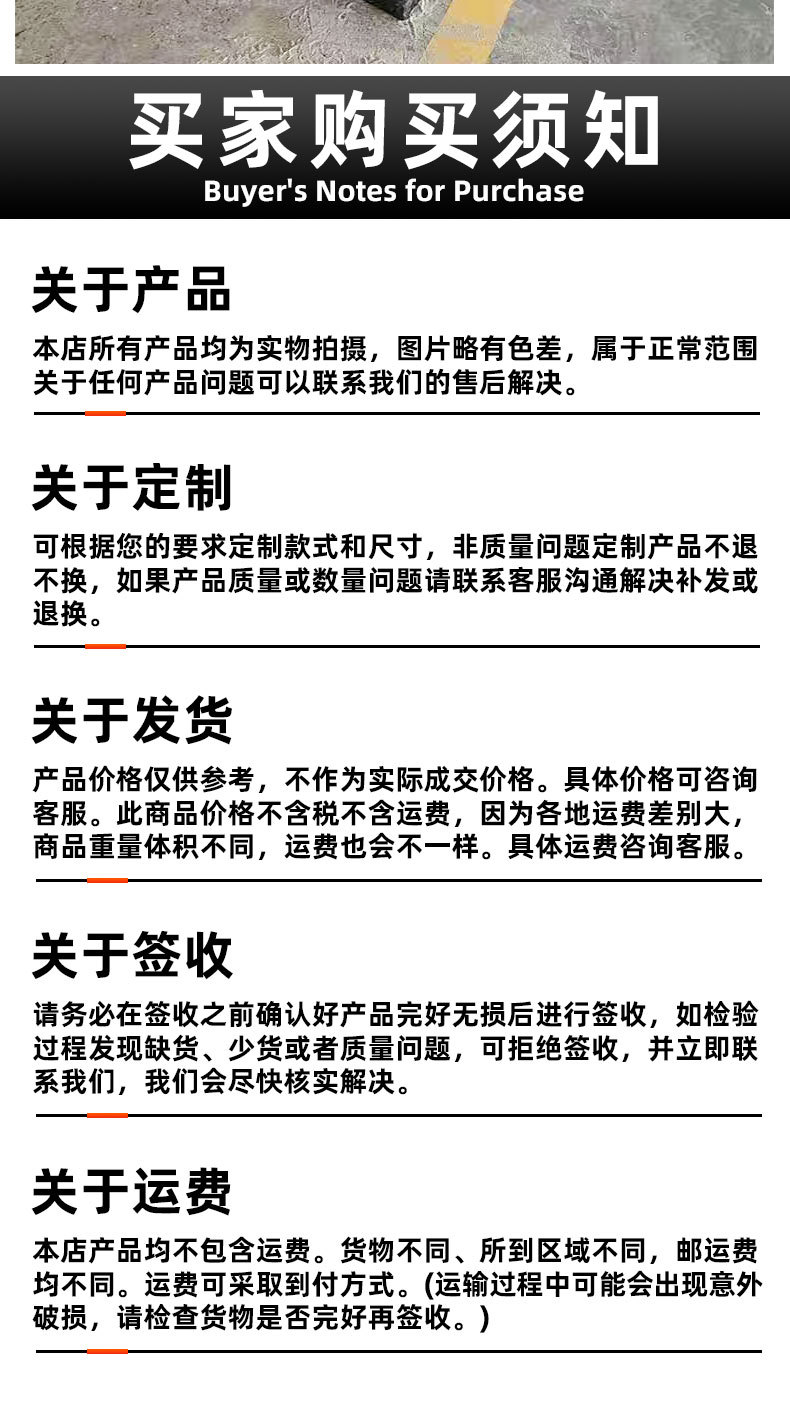 买家购买须知
Buyer's Notes for Purchase

关于产品

本店所有产品均为实物拍摄，图片略有色差，属于正常范围关于任何产品问题可以联系我们的售后解决。

关于定制

可根据您的要求定制款式和尺寸，非质量问题定制产品不退不换，如果产品质量或数量问题请联系客服沟通解决补发或退换。

关于发货

产品价格仅供参考，不作为实际成交价格。具体价格可咨询客服。此商品价格不含税不含运费，因为各地运费差别大，商品重量体积不同，运费也会不一样。具体运费咨询客服。

关于签收

请务必在签收之前确认好产品完好无损后进行签收，如检验过程发现缺货、少货或者质量问题，可拒绝签收，并立即联系我们，我们会尽快核实解决。

关于运费

本店产品均不包含运费。货物不同、所到区域不同，邮运费均不同。运费可采取到付方式。(运输过程中可能会出现意外破损，请检查货物是否完好再签收。)